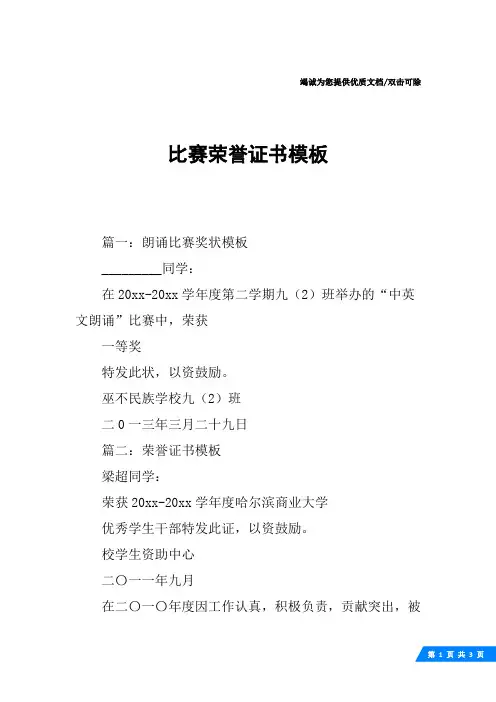 竭诚为您提供优质文档/双击可除

比赛荣誉证书模板

篇一：朗诵比赛奖状模板

________同学：

在20xx-20xx学年度第二学期九（2）班举办的“中英文朗诵”比赛中，荣获

一等奖

特发此状，以资鼓励。

巫不民族学校九（2）班

二0一三年三月二十九日

篇二：荣誉证书模板

梁超同学：

荣获20xx-20xx学年度哈尔滨商业大学

优秀学生干部特发此证，以资鼓励。

校学生资助中心

二〇一一年九月

在二〇一〇年度因工作认真，积极负责，贡献突出，被

第 1 页 共 3 页